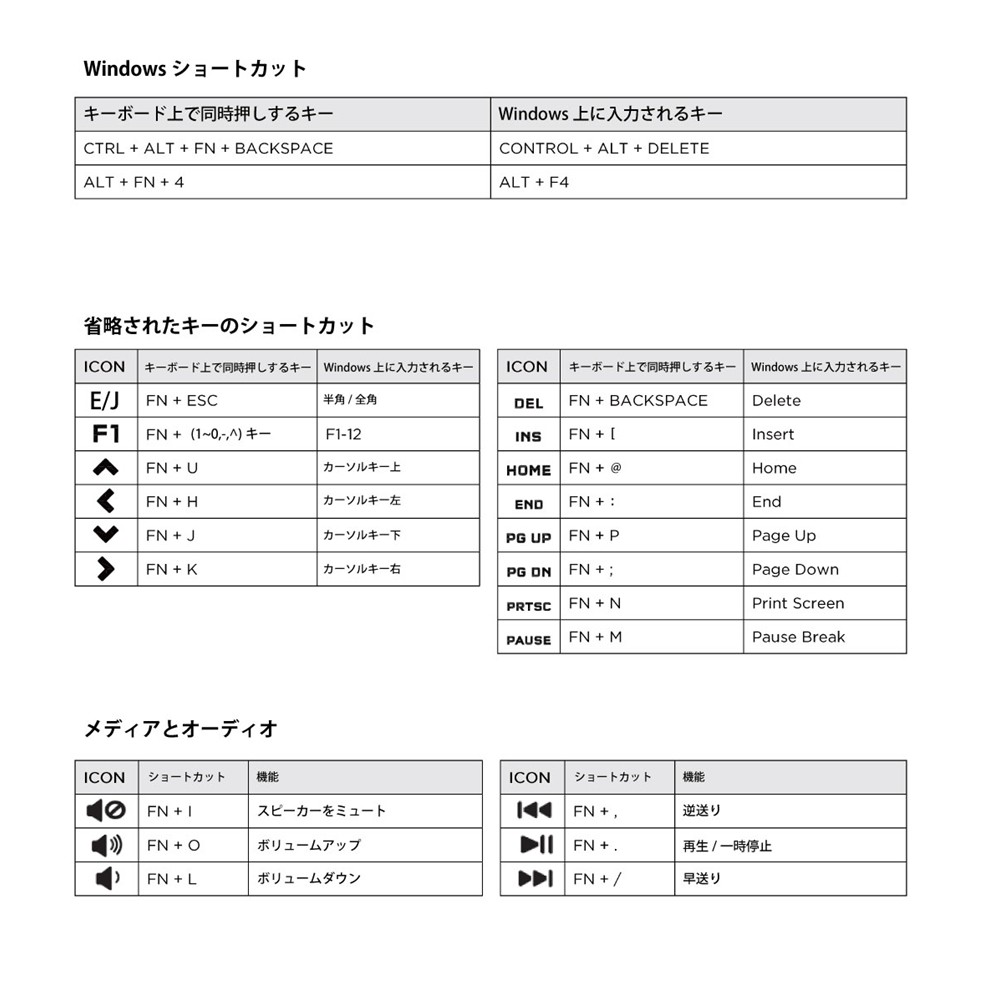 Windows ショートカット

| キーボード上で同時押しするキー | Windows 上に入力されるキー |
|---|---|
| CTRL + ALT + FN + BACKSPACE | CONTROL + ALT + DELETE |
| ALT + FN + 4 | ALT + F4 |

省略されたキーのショートカット

| ICON | キーボード上で同時押しするキー | Windows 上に入力されるキー |
|---|---|---|
| E/J | FN + ESC | 半角 / 全角 |
| F1 | FN + (1~0,-,^) キー | F1-12 |
| | FN + U | カーソルキー上 |
| | FN + H | カーソルキー左 |
| | FN + J | カーソルキー下 |
| | FN + K | カーソルキー右 |

| ICON | キーボード上で同時押しするキー | Windows 上に入力されるキー |
|---|---|---|
| DEL | FN + BACKSPACE | Delete |
| INS | FN + [ | Insert |
| HOME | FN + @ | Home |
| END | FN + : | End |
| PG UP | FN + P | Page Up |
| PG DN | FN + ; | Page Down |
| PRTSC | FN + N | Print Screen |
| PAUSE | FN + M | Pause Break |

メディアとオーディオ

| ICON | ショートカット | 機能 |
|---|---|---|
| | FN + I | スピーカーをミュート |
| | FN + O | ボリュームアップ |
| | FN + L | ボリュームダウン |

| ICON | ショートカット | 機能 |
|---|---|---|
| | FN + , | 逆送り |
| | FN + . | 再生 / 一時停止 |
| | FN + / | 早送り |